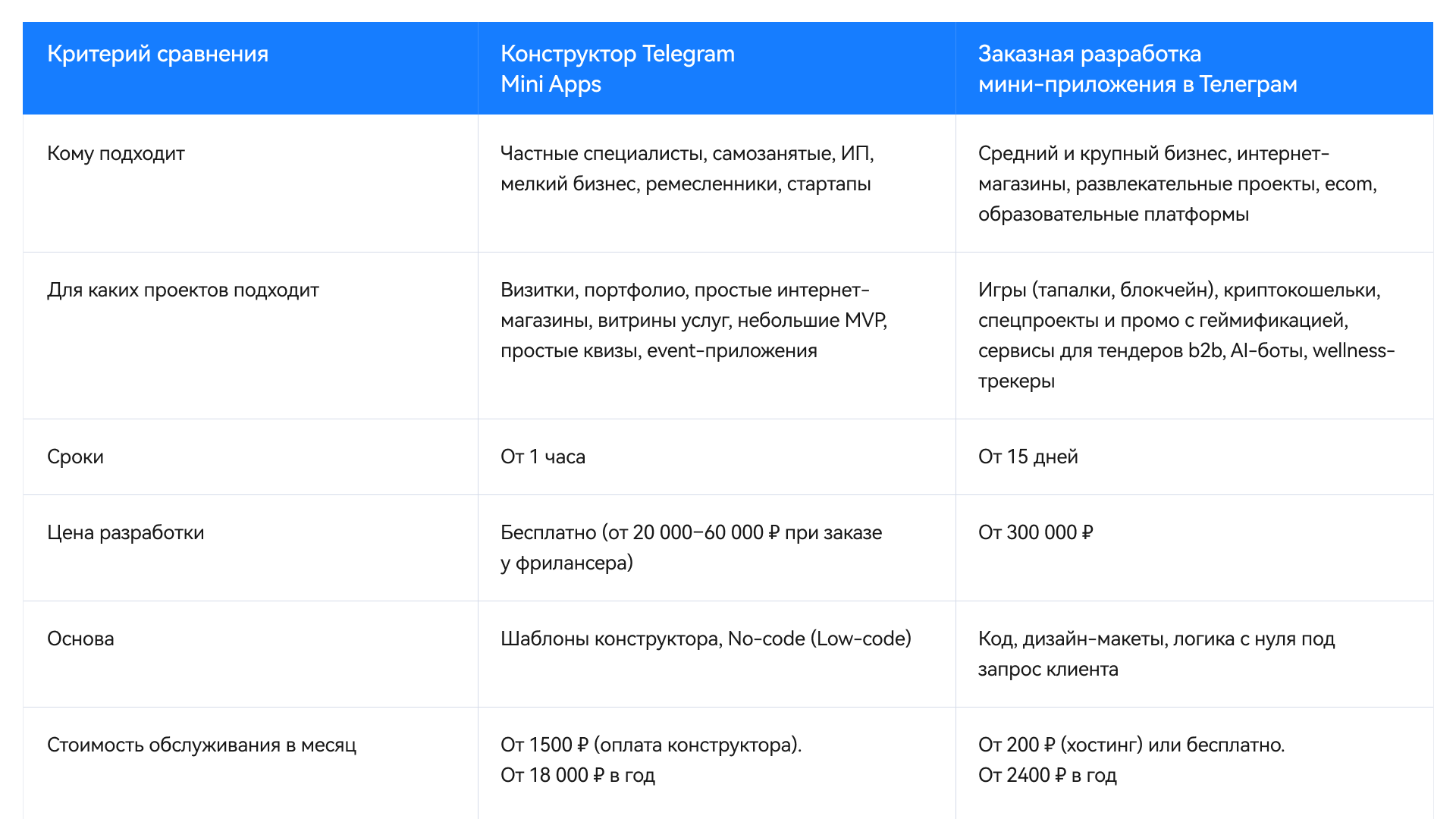 | Критерий сравнения | Конструктор Telegram Mini Apps | Заказная разработка мини-приложения в Телеграм |
|---|---|---|
| Кому подходит | Частные специалисты, самозанятые, ИП, мелкий бизнес, ремесленники, стартапы | Средний и крупный бизнес, интернет-магазины, развлекательные проекты, ecom, образовательные платформы |
| Для каких проектов подходит | Визитки, портфолио, простые интернет-магазины, витрины услуг, небольшие MVP, простые квизы, event-приложения | Игры (тапалки, блокчейн), криптокошельки, спецпроекты и промо с геймификацией, сервисы для тендеров b2b, AI-боты, wellness-трекеры |
| Сроки | От 1 часа | От 15 дней |
| Цена разработки | Бесплатно (от 20 000–60 000 ₽ при заказе у фрилансера) | От 300 000 ₽ |
| Основа | Шаблоны конструктора, No-code (Low-code) | Код, дизайн-макеты, логика с нуля под запрос клиента |
| Стоимость обслуживания в месяц | От 1500 ₽ (оплата конструктора). От 18 000 ₽ в год | От 200 ₽ (хостинг) или бесплатно. От 2400 ₽ в год |